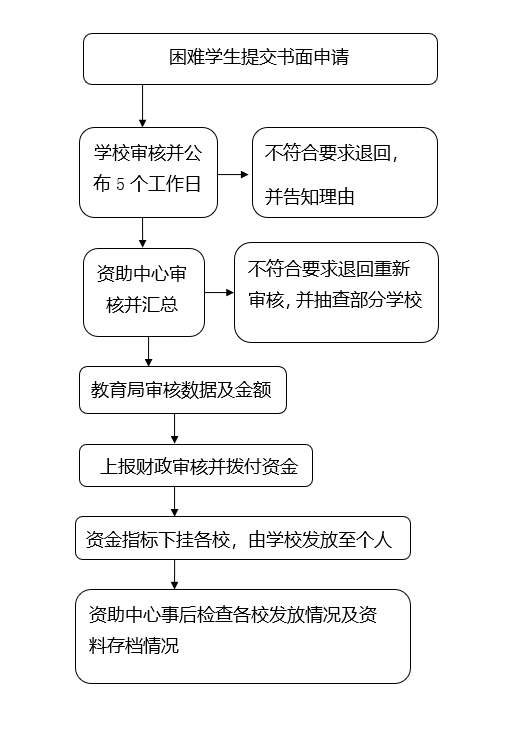 困难学生提交书面申请

学校审核并公布 5 个工作日

不符合要求退回，并告知理由

资助中心审核并汇总

不符合要求退回重新审核，并抽查部分学校

教育局审核数据及金额

上报财政审核并拨付资金

资金指标下挂各校，由学校发放至个人

资助中心事后检查各校发放情况及资料存档情况